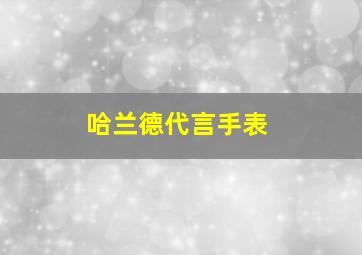 哈兰德代言手表